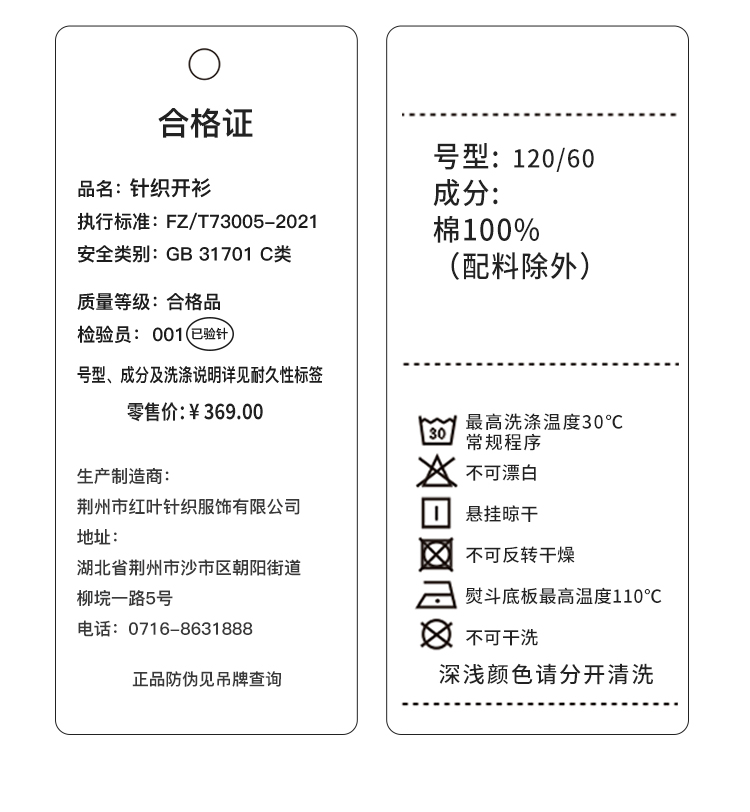 合格证

品名：针织开衫
执行标准：FZ/T73005-2021
安全类别：GB 31701 C类

质量等级：合格品
检验员：001 已验针
号型、成分及洗涤说明详见耐久性标签
零售价：¥369.00

生产制造商：
荆州市红叶针织服饰有限公司
地址：
湖北省荆州市沙市区朝阳街道
柳垸一路5号
电话：0716-8631888

正品防伪见吊牌查询

号型：120/60
成分：
棉100%
（配料除外）

30
最高洗涤温度30°C
常规程序
不可漂白
悬挂晾干
不可反转干燥
熨斗底板最高温度110°C
不可干洗
深浅颜色请分开清洗